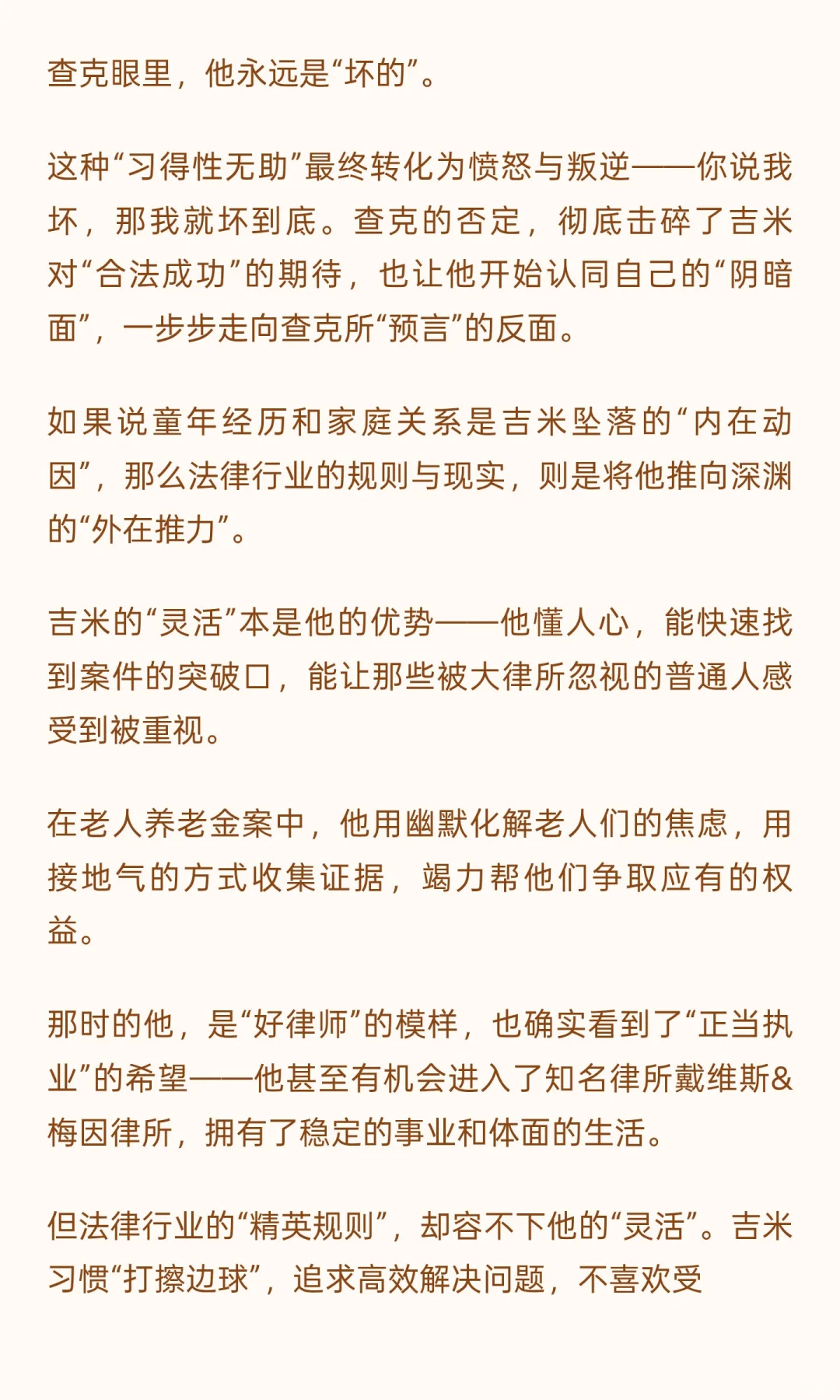 查克眼里，他永远是“坏的”。

这种“习得性无助”最终转化为愤怒与叛逆——你说我坏，那我就坏到底。查克的否定，彻底击碎了吉米对“合法成功”的期待，也让他开始认同自己的“阴暗面”，一步步走向查克所“预言”的反面。

如果说童年经历和家庭关系是吉米坠落的“内在动因”，那么法律行业的规则与现实，则是将他推向深渊的“外在推力”。

吉米的“灵活”本是他的优势——他懂人心，能快速找到案件的突破口，能让那些被大律所忽视的普通人感受到被重视。

在老人养老金案中，他用幽默化解老人们的焦虑，用接地气的方式收集证据，竭力帮他们争取应有的权益。

那时的他，是“好律师”的模样，也确实看到了“正当执业”的希望——他甚至有机会进入了知名律所戴维斯&梅因律所，拥有了稳定的事业和体面的生活。

但法律行业的“精英规则”，却容不下他的“灵活”。吉米习惯“打擦边球”，追求高效解决问题，不喜欢受